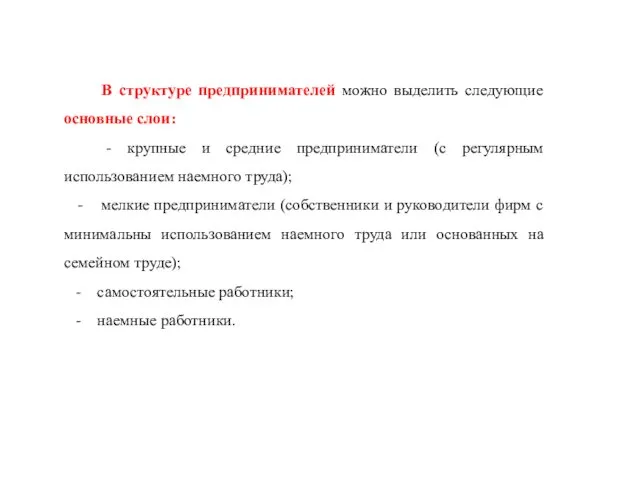 В структуре предпринимателей можно выделить следующие основные слои:

- крупные и средние предприниматели (с регулярным использованием наемного труда);

- мелкие предприниматели (собственники и руководители фирм с минимальны использованием наемного труда или основанных на семейном труде);

- самостоятельные работники;

- наемные работники.